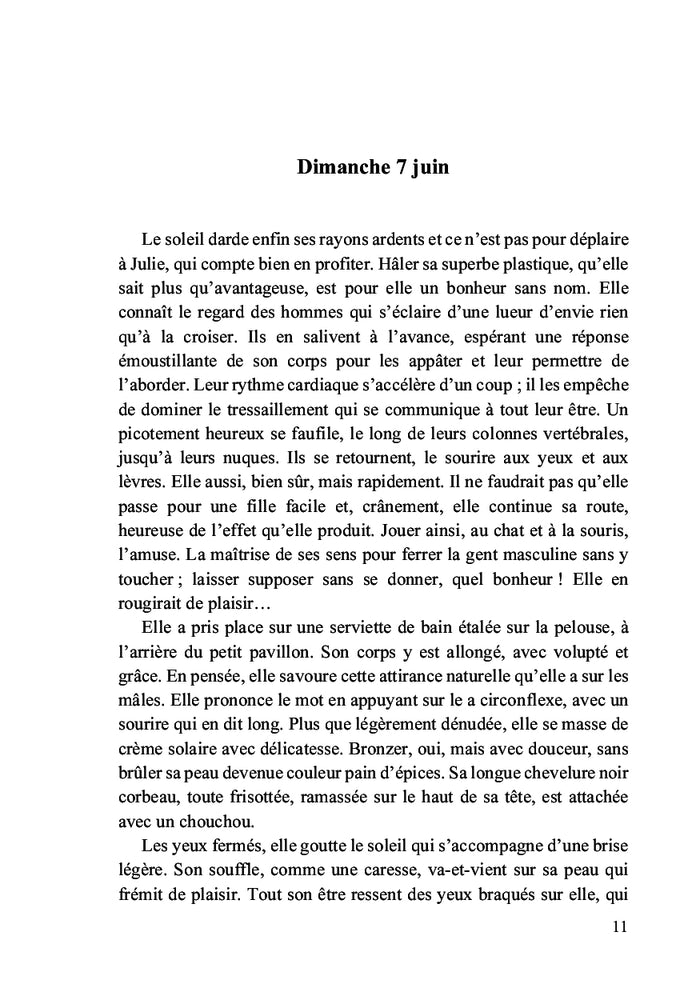 Dimanche 7 juin

Le soleil darde enfin ses rayons ardents et ce n'est pas pour déplaire à Julie, qui compte bien en profiter. Hâler sa superbe plastique, qu'elle sait plus qu'avantageuse, est pour elle un bonheur sans nom. Elle connaît le regard des hommes qui s'éclaire d'une lueur d'envie rien qu'à la croiser. Ils en salivent à l'avance, espérant une réponse émoustillante de son corps pour les appâter et leur permettre de l'aborder. Leur rythme cardiaque s'accélère d'un coup ; il les empêche de dominer le tressaillement qui se communique à tout leur être. Un picotement heureux se faufile, le long de leurs colonnes vertébrales, jusqu'à leurs nuques. Ils se retournent, le sourire aux yeux et aux lèvres. Elle aussi, bien sûr, mais rapidement. Il ne faudrait pas qu'elle passe pour une fille facile et, crânement, elle continue sa route, heureuse de l'effet qu'elle produit. Jouer ainsi, au chat et à la souris, l'amuse. La maîtrise de ses sens pour ferrer la gent masculine sans y toucher ; laisser supposer sans se donner, quel bonheur ! Elle en rougirait de plaisir…

Elle a pris place sur une serviette de bain étalée sur la pelouse, à l'arrière du petit pavillon. Son corps y est allongé, avec volupté et grâce. En pensée, elle savoure cette attirance naturelle qu'elle a sur les mâles. Elle prononce le mot en appuyant sur le a circonflexe, avec un sourire qui en dit long. Plus que légèrement dénudée, elle se masse de crème solaire avec délicatesse. Bronzer, oui, mais avec douceur, sans brûler sa peau devenue couleur pain d'épices. Sa longue chevelure noir corbeau, toute frisottée, ramassée sur le haut de sa tête, est attachée avec un chouchou.

Les yeux fermés, elle goutte le soleil qui s'accompagne d'une brise légère. Son souffle, comme une caresse, va-et-vient sur sa peau qui frémit de plaisir. Tout son être ressent des yeux braqués sur elle, qui

11